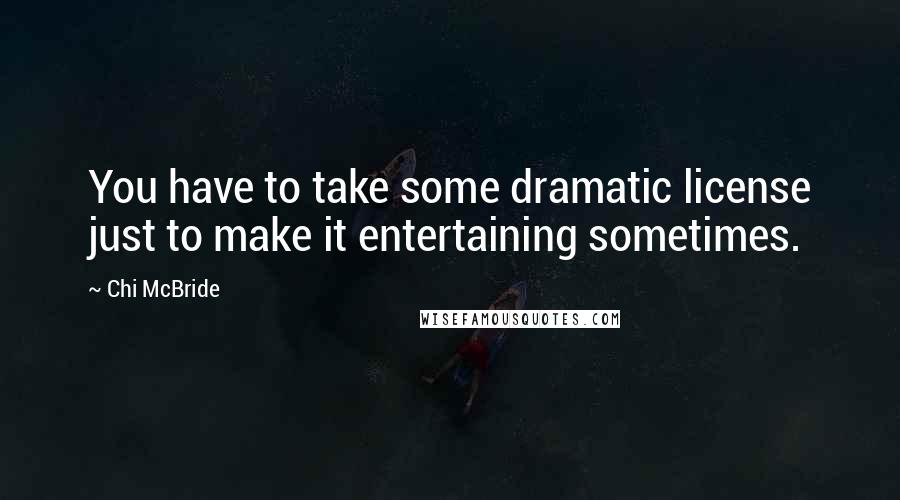 You have to take some dramatic license just to make it entertaining sometimes.

~ Chi McBride

WISEFAMOUSQUOTES.COM